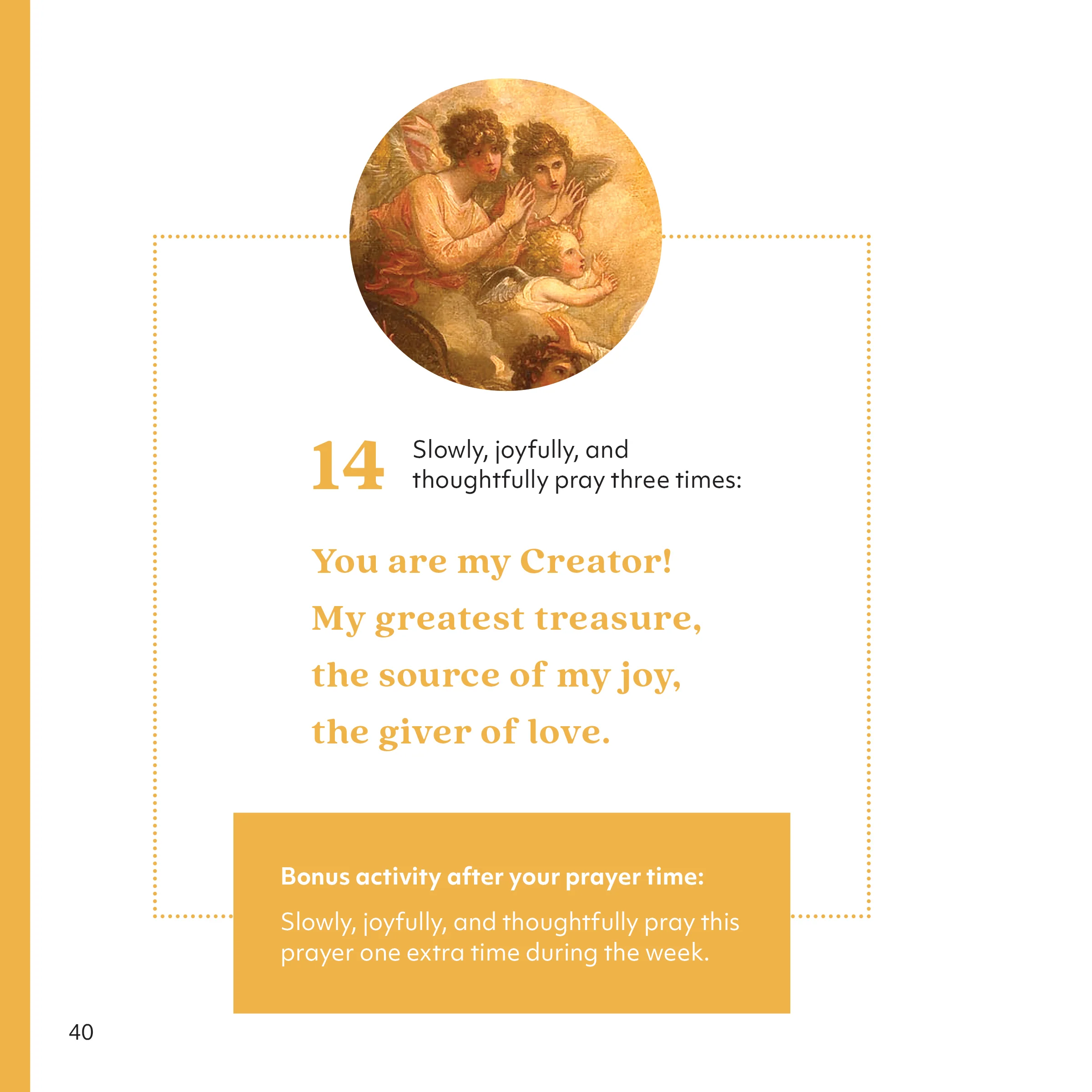 14 Slowly, joyfully, and thoughtfully pray three times:

You are my Creator!
My greatest treasure,
the source of my joy,
the giver of love.

Bonus activity after your prayer time:

Slowly, joyfully, and thoughtfully pray this prayer one extra time during the week.

40